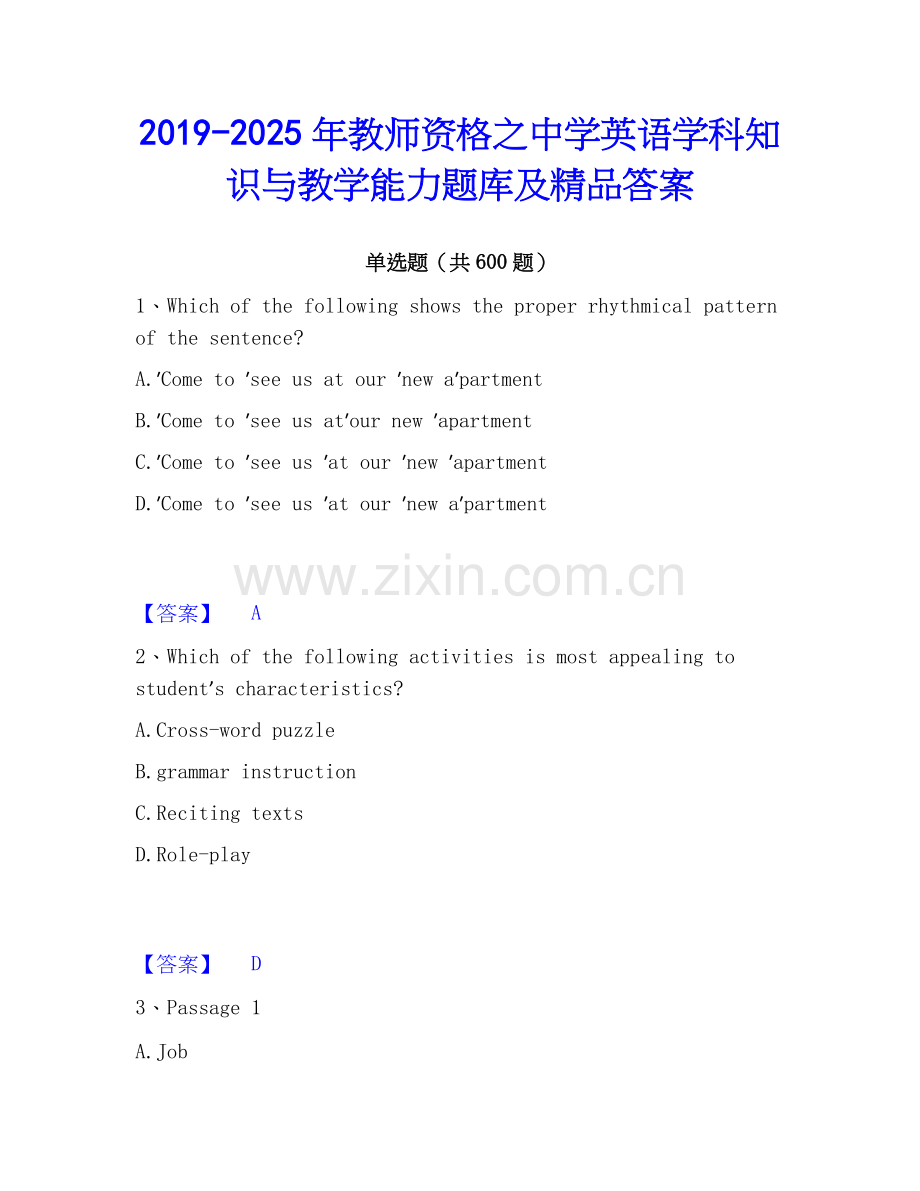 2019-2025年教师资格之中学英语学科知识与教学能力题库及精品答案

单选题（共600题）

1、Which of the following shows the proper rhythmical pattern of the sentence?

A.'Come to 'see us at our 'new a'partment

B.'Come to 'see us at'our new 'apartment

C.'Come to 'see us 'at our 'new 'apartment

D.'Come to 'see us 'at our 'new a'partment

【答案】 A

2、Which of the following activities is most appealing to student's characteristics?

A.Cross-word puzzle

B.grammar instruction

C.Reciting texts

D.Role-play

【答案】 D

3、Passage 1

A.Job

www.zixin.com.cn